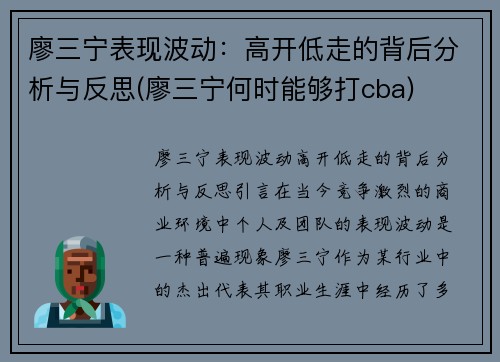 廖三宁表现波动：高开低走的背后分析与反思(廖三宁何时能够打cba)

廖三宁表现波动高开低走的背后分析与反思引言在当今竞争激烈的商业环境中个人及团队的表现波动是一种普遍现象廖三宁作为某行业中的杰出代表其职业生涯中经历了多